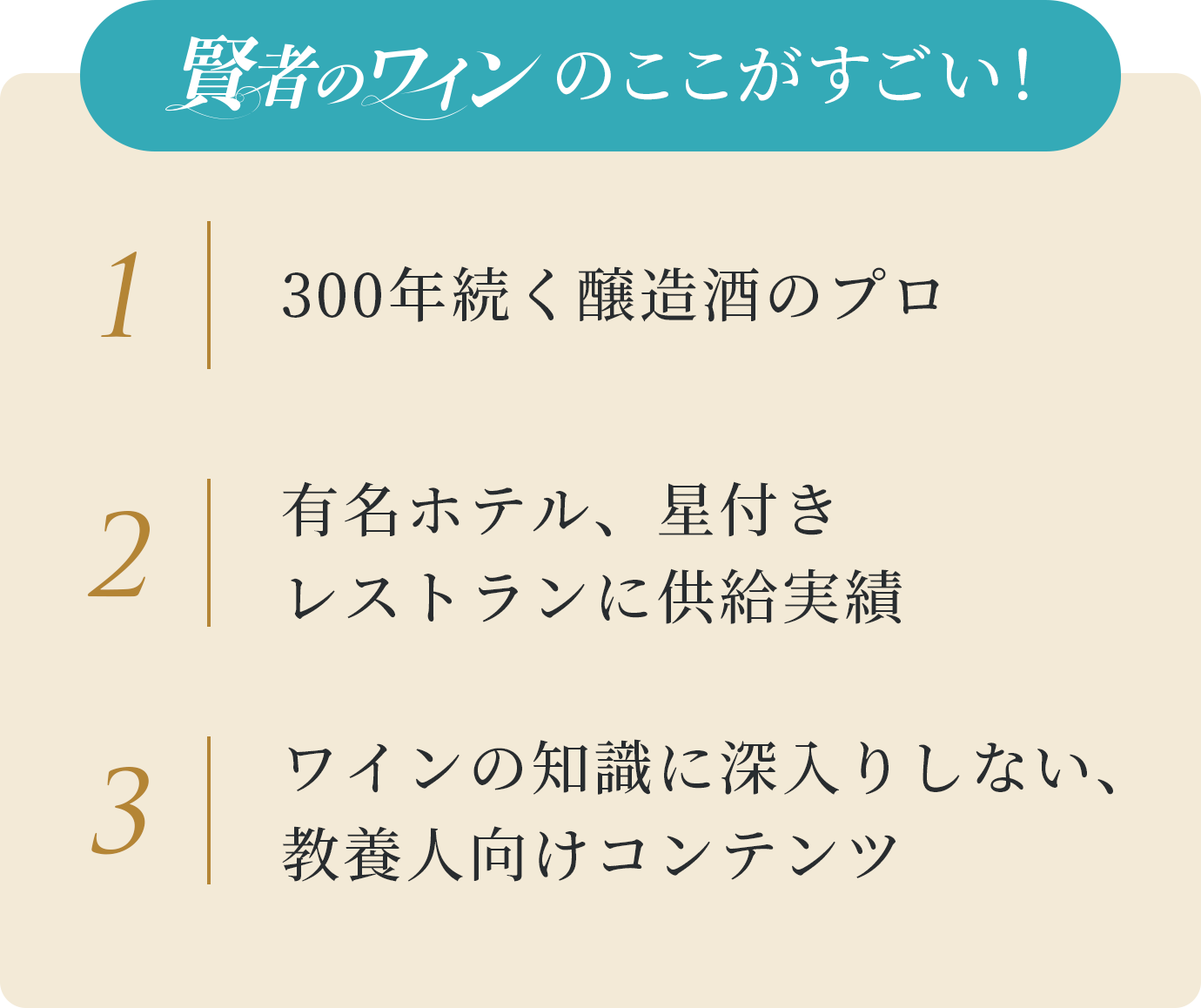 賢者のワイン のここがすごい！

1

300年続く醸造酒のプロ

2

有名ホテル、星付きレストランに供給実績

3

ワインの知識に深入りしない、教養人向けコンテンツ